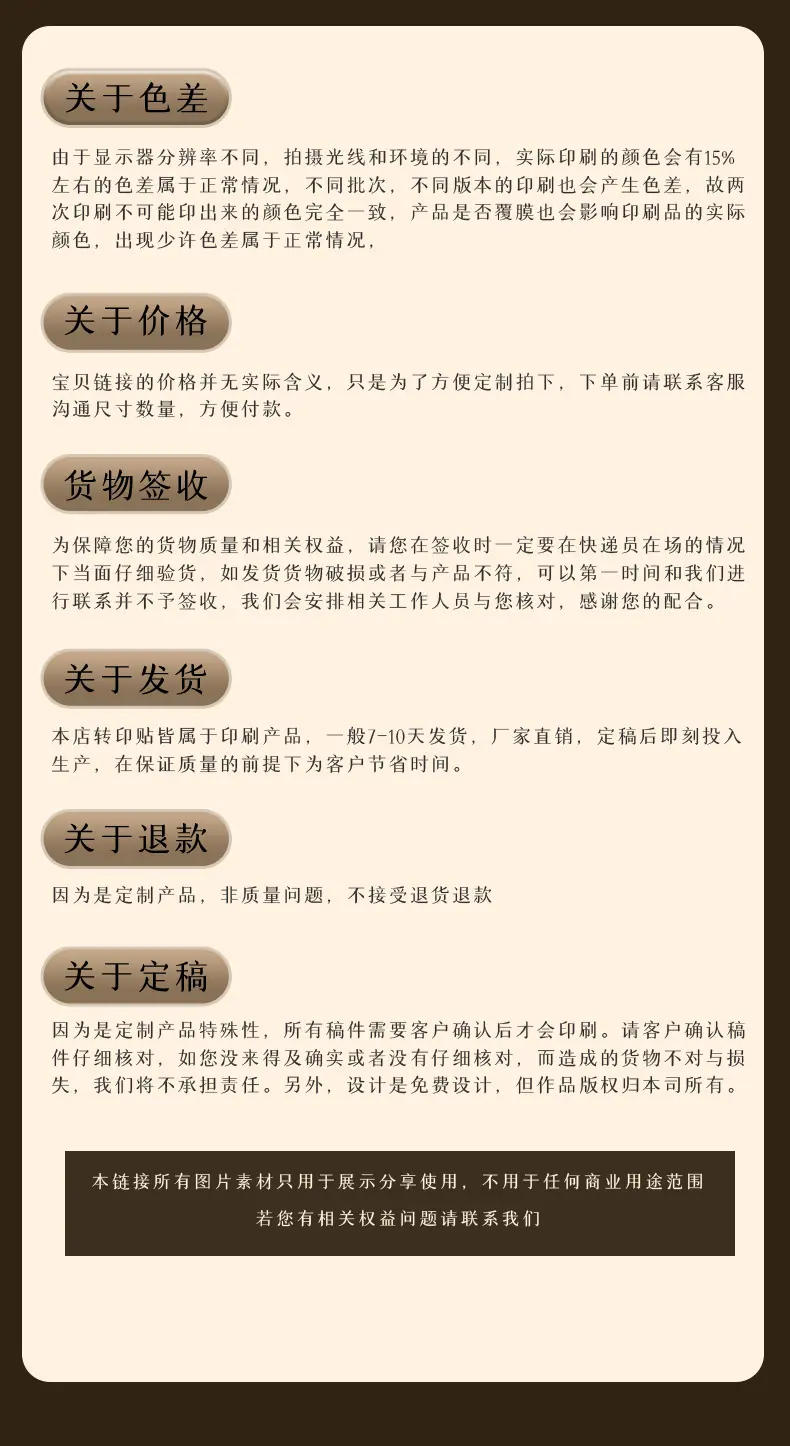 关于色差

由于显示器分辨率不同，拍摄光线和环境的不同，实际印刷的颜色会有15%左右的色差属于正常情况，不同批次，不同版本的印刷也会产生色差，故两次印刷不可能印出来的颜色完全一致，产品是否覆膜也会影响印刷品的实际颜色，出现少许色差属于正常情况，

关于价格

宝贝链接的价格并无实际含义，只是为了方便定制拍下，下单前请联系客服沟通尺寸数量，方便付款。

货物签收

为保障您的货物质量和相关权益，请您在签收时一定要在快递员在场的情况下当面仔细验货，如发货货物破损或者与产品不符，可以第一时间和我们进行联系并不予签收，我们会安排相关工作人员与您核对，感谢您的配合。

关于发货

本店转印贴皆属于印刷产品，一般7-10天发货，厂家直销，定稿后即刻投入生产，在保证质量的前提下为客户节省时间。

关于退款

因为是定制产品，非质量问题，不接受退货退款

关于定稿

因为是定制产品特殊性，所有稿件需要客户确认后才会印刷。请客户确认稿件仔细核对，如您没来得及确实或者没有仔细核对，而造成的货物不对与损失，我们将不承担责任。另外，设计是免费设计，但作品版权归本司所有。

本链接所有图片素材只用于展示分享使用，不用于任何商业用途范围

若您有相关权益问题请联系我们